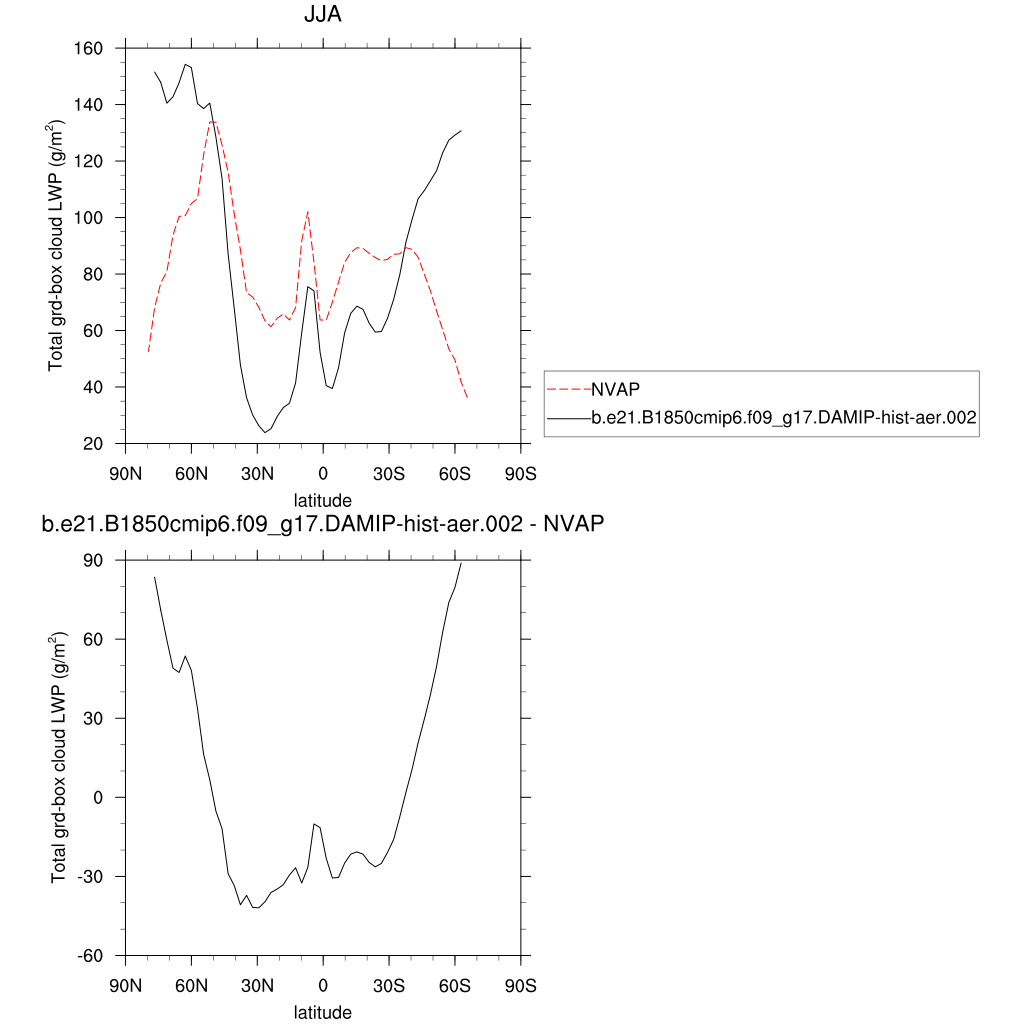 JJA

Total grd-box cloud LWP (g/m$^2$)

160
140
120
100
80
60
40
20

90N 60N 30N 0 30S 60S 90S

latitude

NVAP
b.e21.B1850cmip6.f09_g17.DAMIP-hist-aer.002

b.e21.B1850cmip6.f09_g17.DAMIP-hist-aer.002 - NVAP

Total grd-box cloud LWP (g/m$^2$)

90
60
30
0
-30
-60

90N 60N 30N 0 30S 60S 90S

latitude